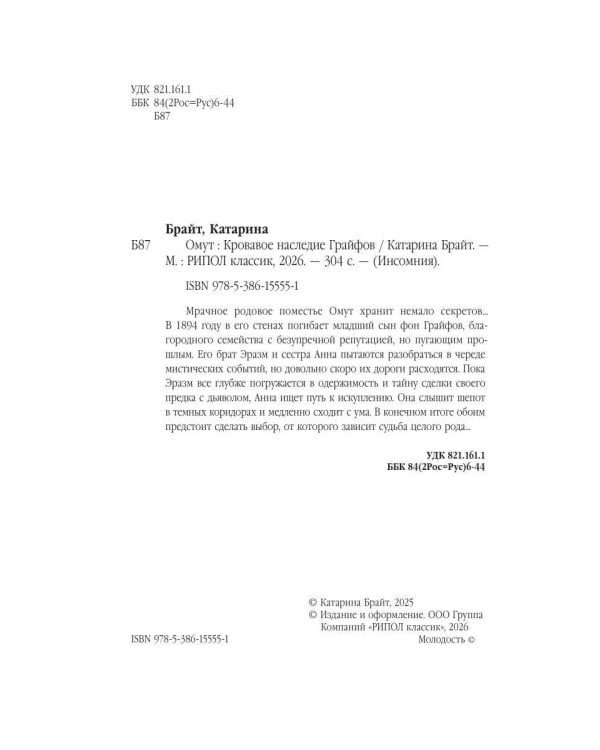 УДК 821.161.1
ББК 84(2Рос=Рус)6-44
Б87

Брайт, Катарина
Б87 Омут : Кровавое наследие Грайфов / Катарина Брайт. — М. : РИПОЛ классик, 2026. — 304 с. — (Инсомния).

ISBN 978-5-386-15555-1

Мрачное родовое поместье Омут хранит немало секретов... В 1894 году в его стенах погибает младший сын фон Грайфов, благородного семейства с безупречной репутацией, но пугающим прошлым. Его брат Эразм и сестра Анна пытаются разобраться в череде мистических событий, но довольно скоро их дороги расходятся. Пока Эразм все глубже погружается в одержимость и тайну сделки своего предка с дьяволом, Анна ищет путь к искуплению. Она слышит шепот в темных коридорах и медленно сходит с ума. В конечном итоге обоим предстоит сделать выбор, от которого зависит судьба целого рода...

УДК 821.161.1
ББК 84(2Рос=Рус)6-44

© Катарина Брайт, 2025
© Издание и оформление. ООО Группа Компаний «РИПОЛ классик», 2026

ISBN 978-5-386-15555-1

Молодость ©